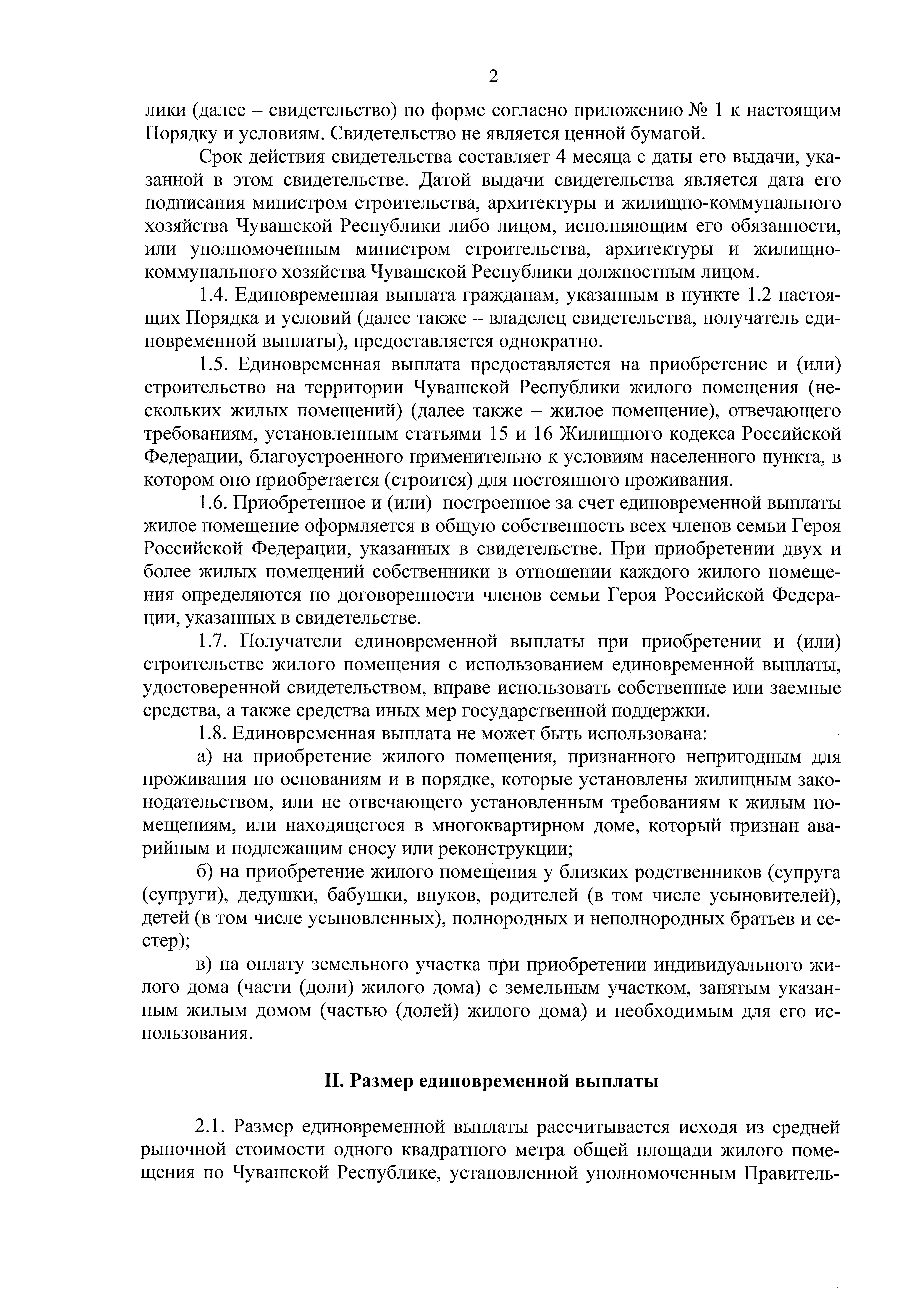 2

лики (далее – свидетельство) по форме согласно приложению № 1 к настоящим Порядку и условиям. Свидетельство не является ценной бумагой.

Срок действия свидетельства составляет 4 месяца с даты его выдачи, указанной в этом свидетельстве. Датой выдачи свидетельства является дата его подписания министром строительства, архитектуры и жилищно-коммунального хозяйства Чувашской Республики либо лицом, исполняющим его обязанности, или уполномоченным министром строительства, архитектуры и жилищно-коммунального хозяйства Чувашской Республики должностным лицом.

1.4. Единовременная выплата гражданам, указанным в пункте 1.2 настоящих Порядка и условий (далее также – владелец свидетельства, получатель единовременной выплаты), предоставляется однократно.

1.5. Единовременная выплата предоставляется на приобретение и (или) строительство на территории Чувашской Республики жилого помещения (нескольких жилых помещений) (далее также – жилое помещение), отвечающего требованиям, установленным статьями 15 и 16 Жилищного кодекса Российской Федерации, благоустроенного применительно к условиям населенного пункта, в котором оно приобретается (строится) для постоянного проживания.

1.6. Приобретенное и (или) построенное за счет единовременной выплаты жилое помещение оформляется в общую собственность всех членов семьи Героя Российской Федерации, указанных в свидетельстве. При приобретении двух и более жилых помещений собственники в отношении каждого жилого помещения определяются по договоренности членов семьи Героя Российской Федерации, указанных в свидетельстве.

1.7. Получатели единовременной выплаты при приобретении и (или) строительстве жилого помещения с использованием единовременной выплаты, удостоверенной свидетельством, вправе использовать собственные или заемные средства, а также средства иных мер государственной поддержки.

1.8. Единовременная выплата не может быть использована:

а) на приобретение жилого помещения, признанного непригодным для проживания по основаниям и в порядке, которые установлены жилищным законодательством, или не отвечающего установленным требованиям к жилым помещениям, или находящегося в многоквартирном доме, который признан аварийным и подлежащим сносу или реконструкции;

б) на приобретение жилого помещения у близких родственников (супруга (супруги), дедушки, бабушки, внуков, родителей (в том числе усыновителей), детей (в том числе усыновленных), полнородных и неполнородных братьев и сестер);

в) на оплату земельного участка при приобретении индивидуального жилого дома (части (доли) жилого дома) с земельным участком, занятым указанным жилым домом (частью (долей) жилого дома) и необходимым для его использования.

II. Размер единовременной выплаты

2.1. Размер единовременной выплаты рассчитывается исходя из средней рыночной стоимости одного квадратного метра общей площади жилого помещения по Чувашской Республике, установленной уполномоченным Правитель-